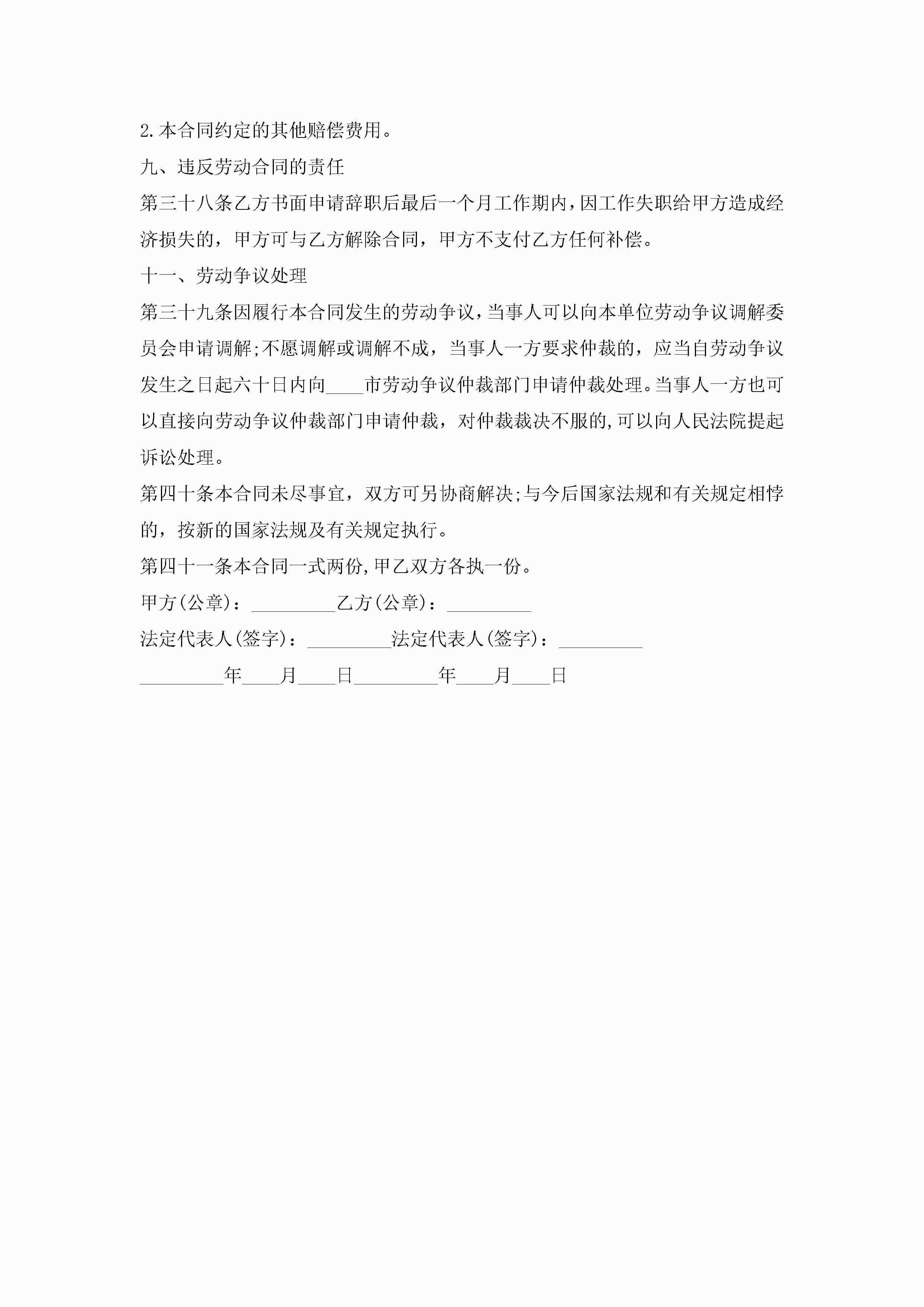 2.本合同约定的其他赔偿费用。

九、违反劳动合同的责任

第三十八条乙方书面申请辞职后最后一个月工作期内，因工作失职给甲方造成经济损失的，甲方可与乙方解除合同，甲方不支付乙方任何补偿。

十一、劳动争议处理

第三十九条因履行本合同发生的劳动争议，当事人可以向本单位劳动争议调解委员会申请调解;不愿调解或调解不成，当事人一方要求仲裁的，应当自劳动争议发生之日起六十日内向____市劳动争议仲裁部门申请仲裁处理。当事人一方也可以直接向劳动争议仲裁部门申请仲裁，对仲裁裁决不服的,可以向人民法院提起诉讼处理。

第四十条本合同未尽事宜，双方可另协商解决;与今后国家法规和有关规定相悖的，按新的国家法规及有关规定执行。

第四十一条本合同一式两份,甲乙双方各执一份。

甲方(公章)：_________乙方(公章)：_________

法定代表人(签字)：_________法定代表人(签字)：_________

_________年____月____日_________年____月____日